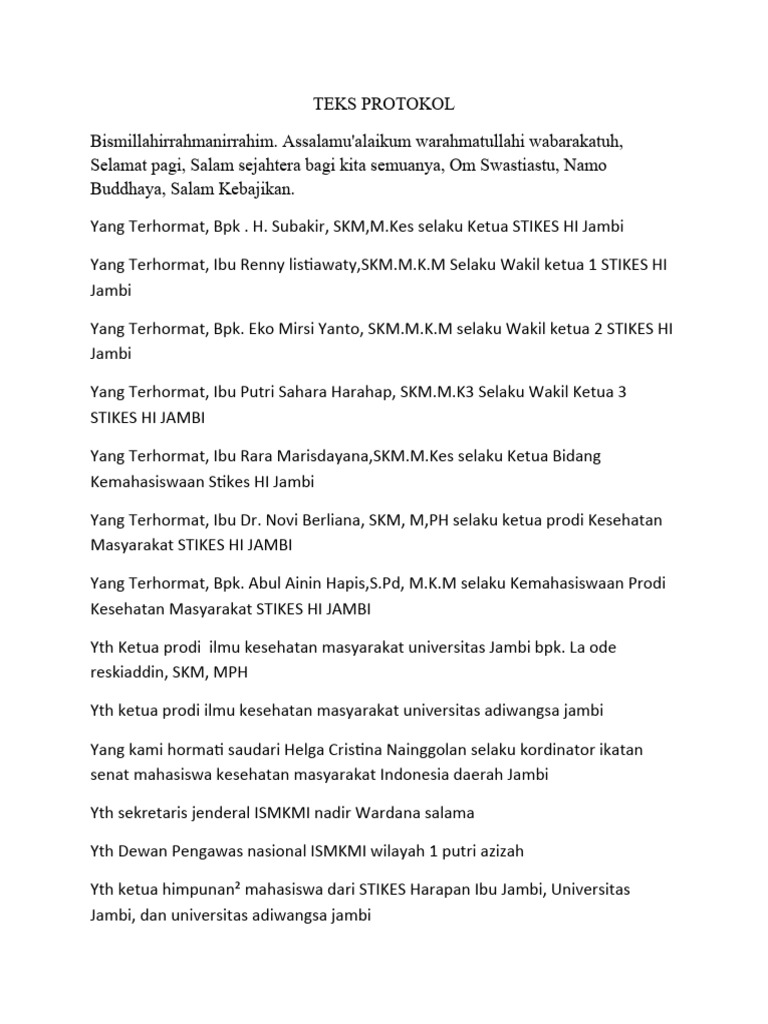 TEKS PROTOKOL

Bismillahirrahmanirrahim. Assalamu'alaikum warahmatullahi wabarakatuh, Selamat pagi, Salam sejahtera bagi kita semuanya, Om Swastiastu, Namo Buddhaya, Salam Kebajikan.

Yang Terhormat, Bpk . H. Subakir, SKM,M.Kes selaku Ketua STIKES HI Jambi

Yang Terhormat, Ibu Renny listiawaty,SKM.M.K.M Selaku Wakil ketua 1 STIKES HI Jambi

Yang Terhormat, Bpk. Eko Mirsi Yanto, SKM.M.K.M selaku Wakil ketua 2 STIKES HI Jambi

Yang Terhormat, Ibu Putri Sahara Harahap, SKM.M.K3 Selaku Wakil Ketua 3 STIKES HI JAMBI

Yang Terhormat, Ibu Rara Marisdayana,SKM.M.Kes selaku Ketua Bidang Kemahasiswaan Stikes HI Jambi

Yang Terhormat, Ibu Dr. Novi Berliana, SKM, M,PH selaku ketua prodi Kesehatan Masyarakat STIKES HI JAMBI

Yang Terhormat, Bpk. Abul Ainin Hapis,S.Pd, M.K.M selaku Kemahasiswaan Prodi Kesehatan Masyarakat STIKES HI JAMBI

Yth Ketua prodi ilmu kesehatan masyarakat universitas Jambi bpk. La ode reskiaddin, SKM, MPH

Yth ketua prodi ilmu kesehatan masyarakat universitas adiwangsa jambi

Yang kami hormati saudari Helga Cristina Nainggolan selaku kordinator ikatan senat mahasiswa kesehatan masyarakat Indonesia daerah Jambi

Yth sekretaris jenderal ISMKMI nadir Wardana salama

Yth Dewan Pengawas nasional ISMKMI wilayah 1 putri azizah

Yth ketua himpunan² mahasiswa dari STIKES Harapan Ibu Jambi, Universitas Jambi, dan universitas adiwangsa jambi